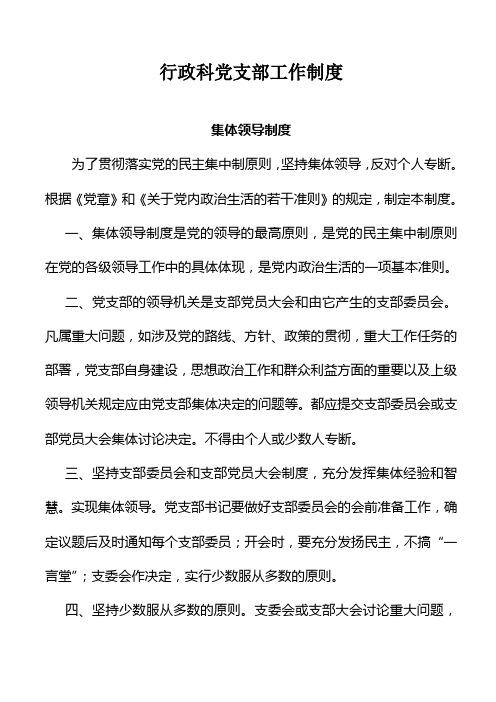 行政科党支部工作制度

集体领导制度

为了贯彻落实党的民主集中制原则，坚持集体领导，反对个人专断。根据《党章》和《关于党内政治生活的若干准则》的规定，制定本制度。

一、集体领导制度是党的领导的最高原则，是党的民主集中制原则在党的各级领导工作中的具体体现，是党内政治生活的一项基本准则。

二、党支部的领导机关是支部党员大会和由它产生的支部委员会。凡属重大问题，如涉及党的路线、方针、政策的贯彻，重大工作任务的部署，党支部自身建设，思想政治工作和群众利益方面的重要以及上级领导机关规定应由党支部集体决定的问题等。都应提交支部委员会或支部党员大会集体讨论决定。不得由个人或少数人专断。

三、坚持支部委员会和支部党员大会制度，充分发挥集体经验和智慧。实现集体领导。党支部书记要做好支部委员会的会前准备工作，确定议题后及时通知每个支部委员；开会时，要充分发扬民主，不搞“一言堂”；支委会作决定，实行少数服从多数的原则。

四、坚持少数服从多数的原则。支委会或支部大会讨论重大问题，